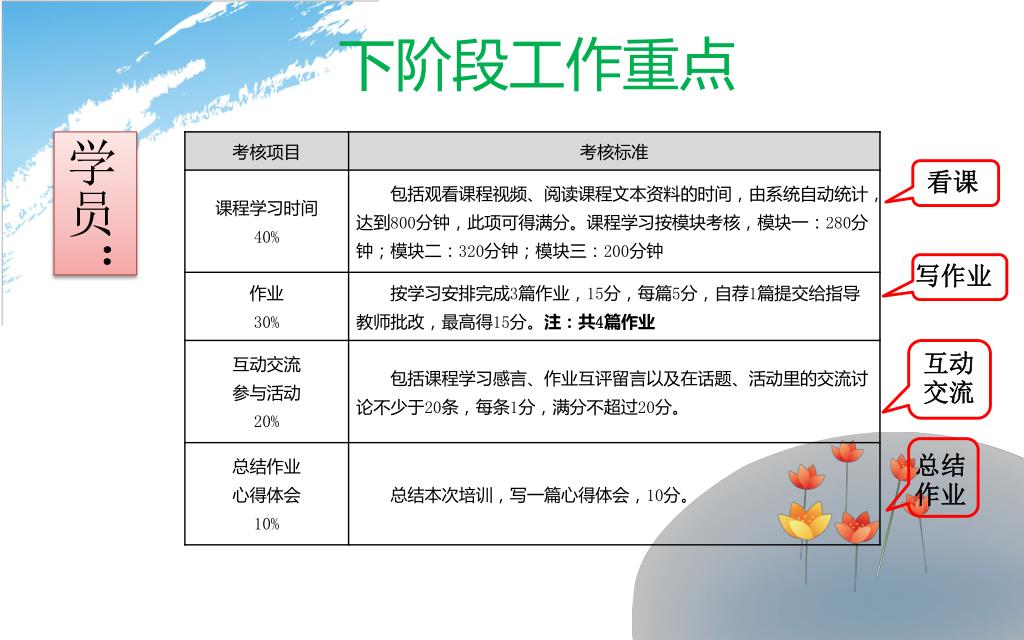 下阶段工作重点

学员：

| 考核项目 | 考核标准 |
|---|---|
| 课程学习时间 40% | 包括观看课程视频、阅读课程文本资料的时间，由系统自动统计，达到800分钟，此项可得满分。课程学习按模块考核，模块一：280分钟；模块二：320分钟；模块三：200分钟 |
| 作业 30% | 按学习安排完成3篇作业，15分，每篇5分，自荐1篇提交给指导教师批改，最高得15分。注：共4篇作业 |
| 互动交流 参与活动 20% | 包括课程学习感言、作业互评留言以及在话题、活动里的交流讨论不少于20条，每条1分，满分不超过20分。 |
| 总结作业 心得体会 10% | 总结本次培训，写一篇心得体会，10分。 |

看课

写作业

互动交流

总结作业